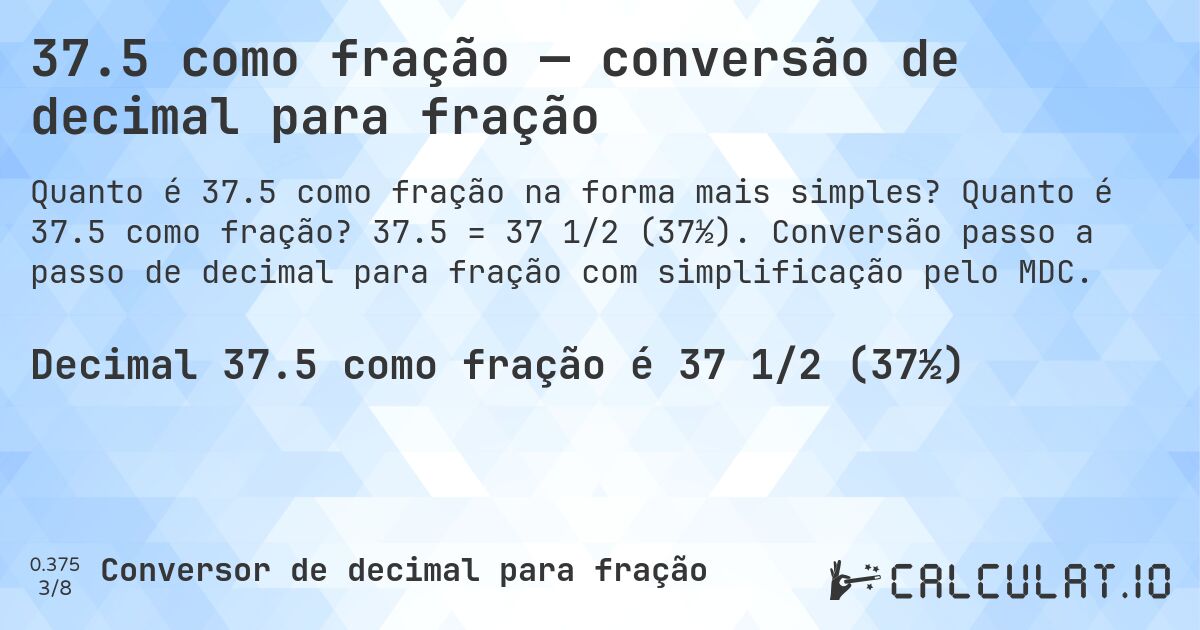 37.5 como fração — conversão de decimal para fração

Quanto é 37.5 como fração na forma mais simples? Quanto é 37.5 como fração? 37.5 = 37 1/2 (37½). Conversão passo a passo de decimal para fração com simplificação pelo MDC.

Decimal 37.5 como fração é 37 1/2 (37½)

0.375
3/8
Conversor de decimal para fração

CALCULAT.IO